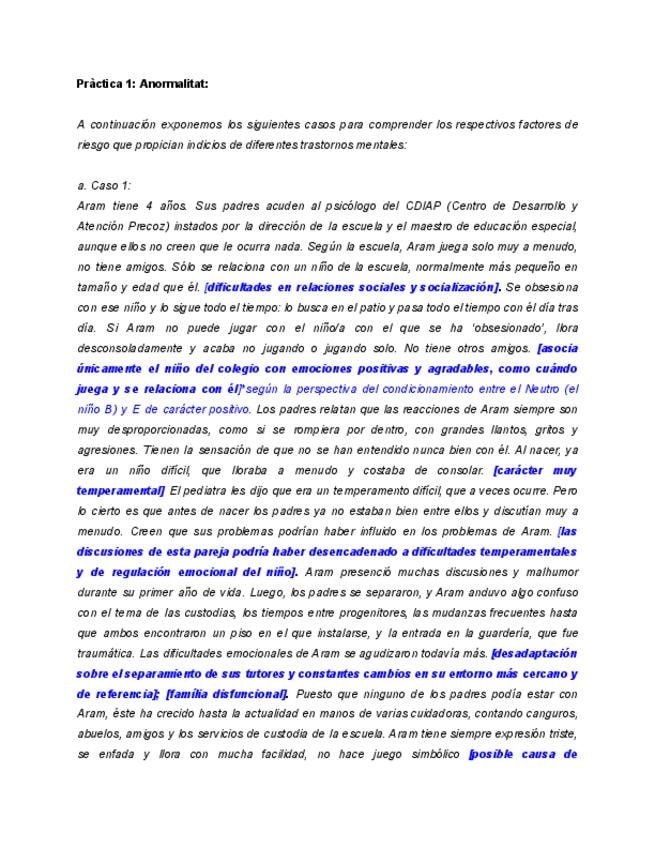 Pràctica 1: Anormalitat:

A continuación exponemos los siguientes casos para comprender los respectivos factores de riesgo que propician indicios de diferentes trastornos mentales:

a. Caso 1:
Aram tiene 4 años. Sus padres acuden al psicólogo del CDIAP (Centro de Desarrollo y Atención Precoz) instados por la dirección de la escuela y el maestro de educación especial, aunque ellos no creen que le ocurra nada. Según la escuela, Aram juega solo muy a menudo, no tiene amigos. Sólo se relaciona con un niño de la escuela, normalmente más pequeño en tamaño y edad que él. [dificultades en relaciones sociales y socialización]. Se obsesiona con ese niño y lo sigue todo el tiempo: lo busca en el patio y pasa todo el tiempo con él día tras día. Si Aram no puede jugar con el niño/a con el que se ha 'obsesionado', llora desconsoladamente y acaba no jugando o jugando solo. No tiene otros amigos. [asocia únicamente el niño del colegio con emociones positivas y agradables, como cuándo juega y se relaciona con él]*según la perspectiva del condicionamiento entre el Neutro (el niño B) y E de carácter positivo. Los padres relatan que las reacciones de Aram siempre son muy desproporcionadas, como si se rompiera por dentro, con grandes llantos, gritos y agresiones. Tienen la sensación de que no se han entendido nunca bien con él. Al nacer, ya era un niño difícil, que lloraba a menudo y costaba de consolar. [carácter muy temperamental] El pediatra les dijo que era un temperamento difícil, que a veces ocurre. Pero lo cierto es que antes de nacer los padres ya no estaban bien entre ellos y discutían muy a menudo. Creen que sus problemas podrían haber influido en los problemas de Aram. [las discusiones de esta pareja podría haber desencadenado a dificultades temperamentales y de regulación emocional del niño]. Aram presenció muchas discusiones y malhumor durante su primer año de vida. Luego, los padres se separaron, y Aram anduvo algo confuso con el tema de las custodias, los tiempos entre progenitores, las mudanzas frecuentes hasta que ambos encontraron un piso en el que instalarse, y la entrada en la guardería, que fue traumática. Las dificultades emocionales de Aram se agudizaron todavía más. [desadaptación sobre el separamiento de sus tutores y constantes cambios en su entorno más cercano y de referencia]; [familia disfuncional]. Puesto que ninguno de los padres podía estar con Aram, éste ha crecido hasta la actualidad en manos de varias cuidadoras, contando canguros, abuelos, amigos y los servicios de custodia de la escuela. Aram tiene siempre expresión triste, se enfada y llora con mucha facilidad, no hace juego simbólico [posible causa de